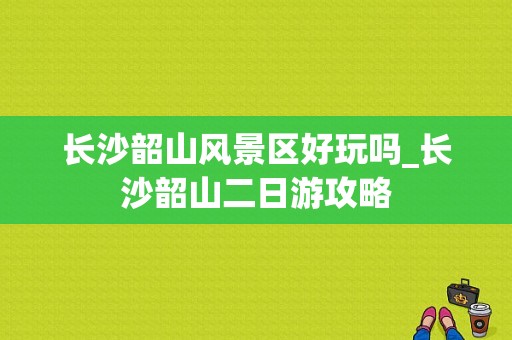 长沙韶山风景区好玩吗_长沙韶山二日游攻略